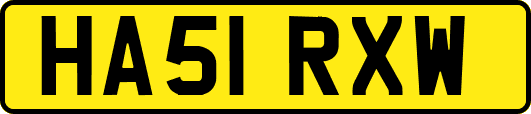 HA51 RXW